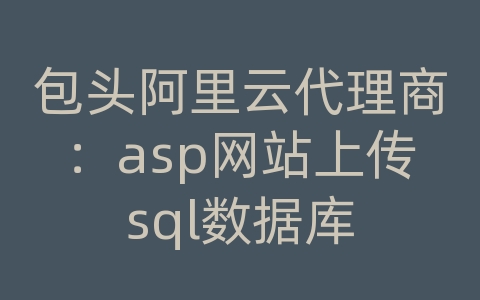 包头阿里云代理商：asp网站上传sql数据库